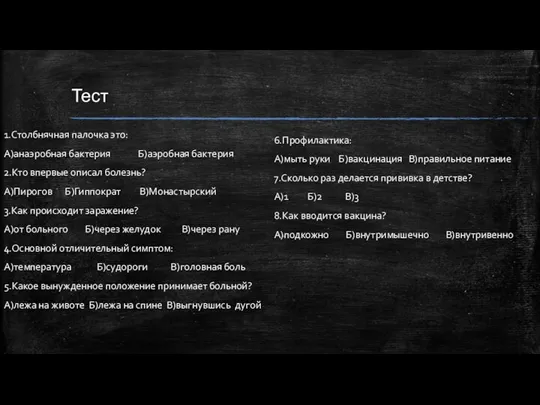 Тест

1.Столбнячная палочка это:

А)анаэробная бактерия Б)аэробная бактерия

2.Кто впервые описал болезнь?

А)Пирогов Б)Гиппократ В)Монастырский

3.Как происходит заражение?

А)от больного Б)через желудок В)через рану

4.Основной отличительный симптом:

А)температура Б)судороги В)головная боль

5.Какое вынужденное положение принимает больной?

А)лежа на животе Б)лежа на спине В)выгнувшись дугой

6.Профилактика:

А)мыть руки Б)вакцинация В)правильное питание

7.Сколько раз делается прививка в детстве?

А)1 Б)2 В)3

8.Как вводится вакцина?

А)подкожно Б)внутримышечно В)внутривенно